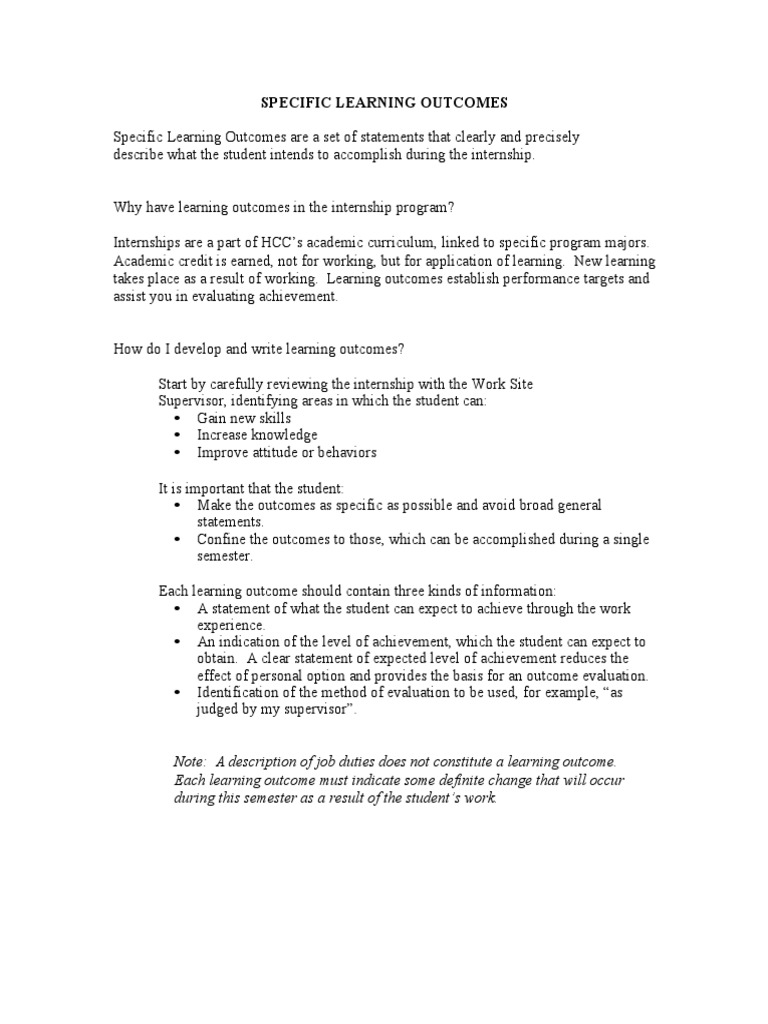 SPECIFIC LEARNING OUTCOMES

Specific Learning Outcomes are a set of statements that clearly and precisely describe what the student intends to accomplish during the internship.

Why have learning outcomes in the internship program?

Internships are a part of HCC's academic curriculum, linked to specific program majors. Academic credit is earned, not for working, but for application of learning. New learning takes place as a result of working. Learning outcomes establish performance targets and assist you in evaluating achievement.

How do I develop and write learning outcomes?

Start by carefully reviewing the internship with the Work Site Supervisor, identifying areas in which the student can:
• Gain new skills
• Increase knowledge
• Improve attitude or behaviors

It is important that the student:
• Make the outcomes as specific as possible and avoid broad general statements.
• Confine the outcomes to those, which can be accomplished during a single semester.

Each learning outcome should contain three kinds of information:
• A statement of what the student can expect to achieve through the work experience.
• An indication of the level of achievement, which the student can expect to obtain. A clear statement of expected level of achievement reduces the effect of personal option and provides the basis for an outcome evaluation.
• Identification of the method of evaluation to be used, for example, "as judged by my supervisor".

Note: A description of job duties does not constitute a learning outcome. Each learning outcome must indicate some definite change that will occur during this semester as a result of the student's work.